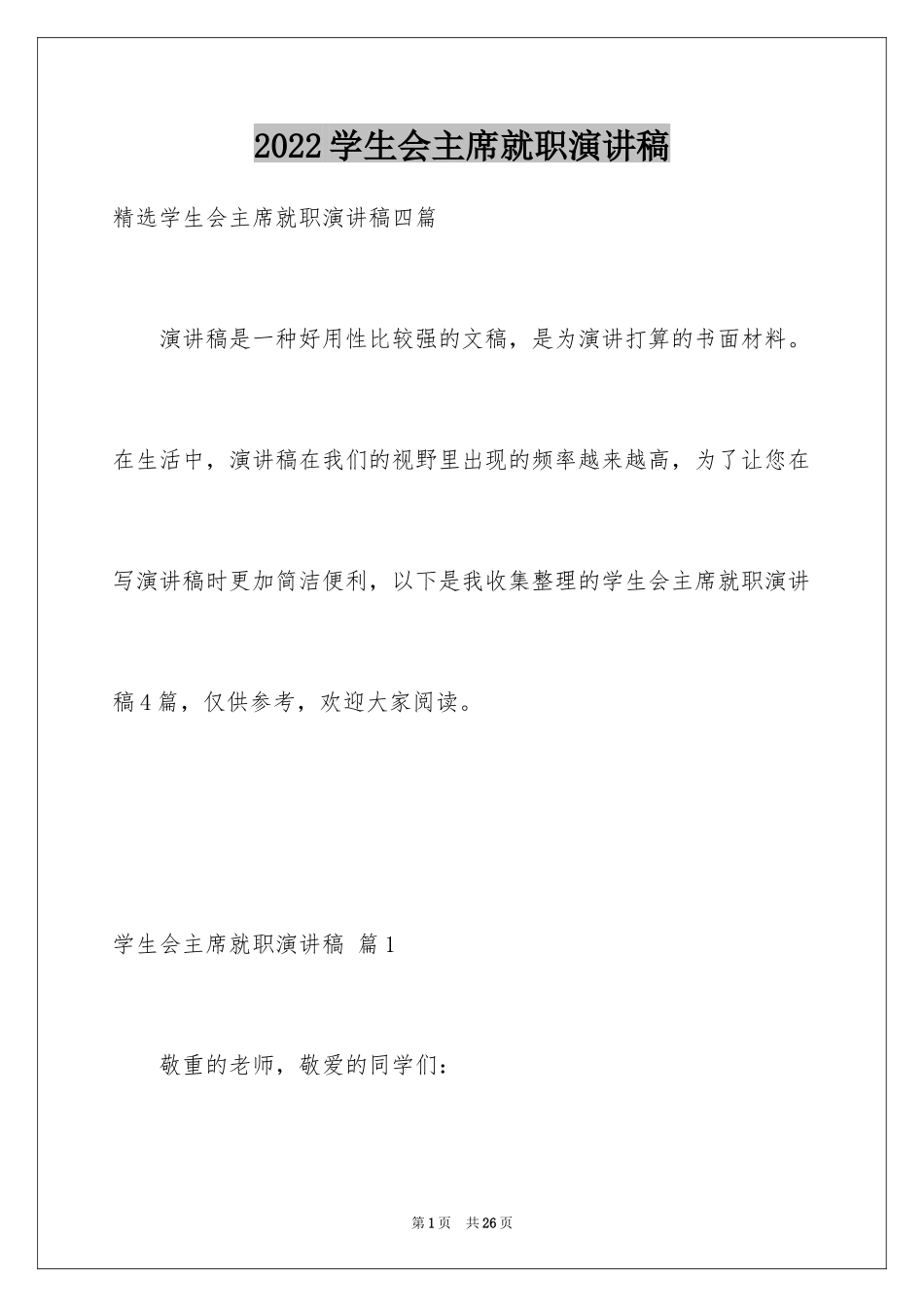 2022学生会主席就职演讲稿

精选学生会主席就职演讲稿四篇

演讲稿是一种好用性比较强的文稿，是为演讲打算的书面材料。在生活中，演讲稿在我们的视野里出现的频率越来越高，为了让您在写演讲稿时更加简洁便利，以下是我收集整理的学生会主席就职演讲稿4篇，仅供参考，欢迎大家阅读。

学生会主席就职演讲稿 篇1

敬重的老师，敬爱的同学们：

第1页 共26页